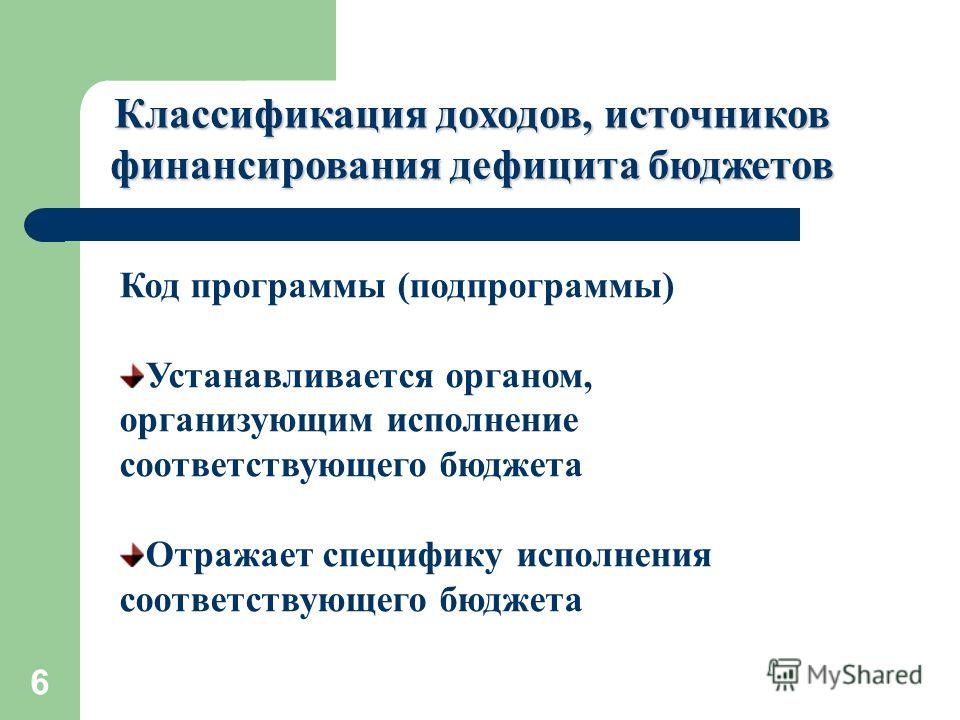 Классификация доходов, источников финансирования дефицита бюджетов

Код программы (подпрограммы)

Устанавливается органом, организующим исполнение соответствующего бюджета

Отражает специфику исполнения соответствующего бюджета

6

MyShared